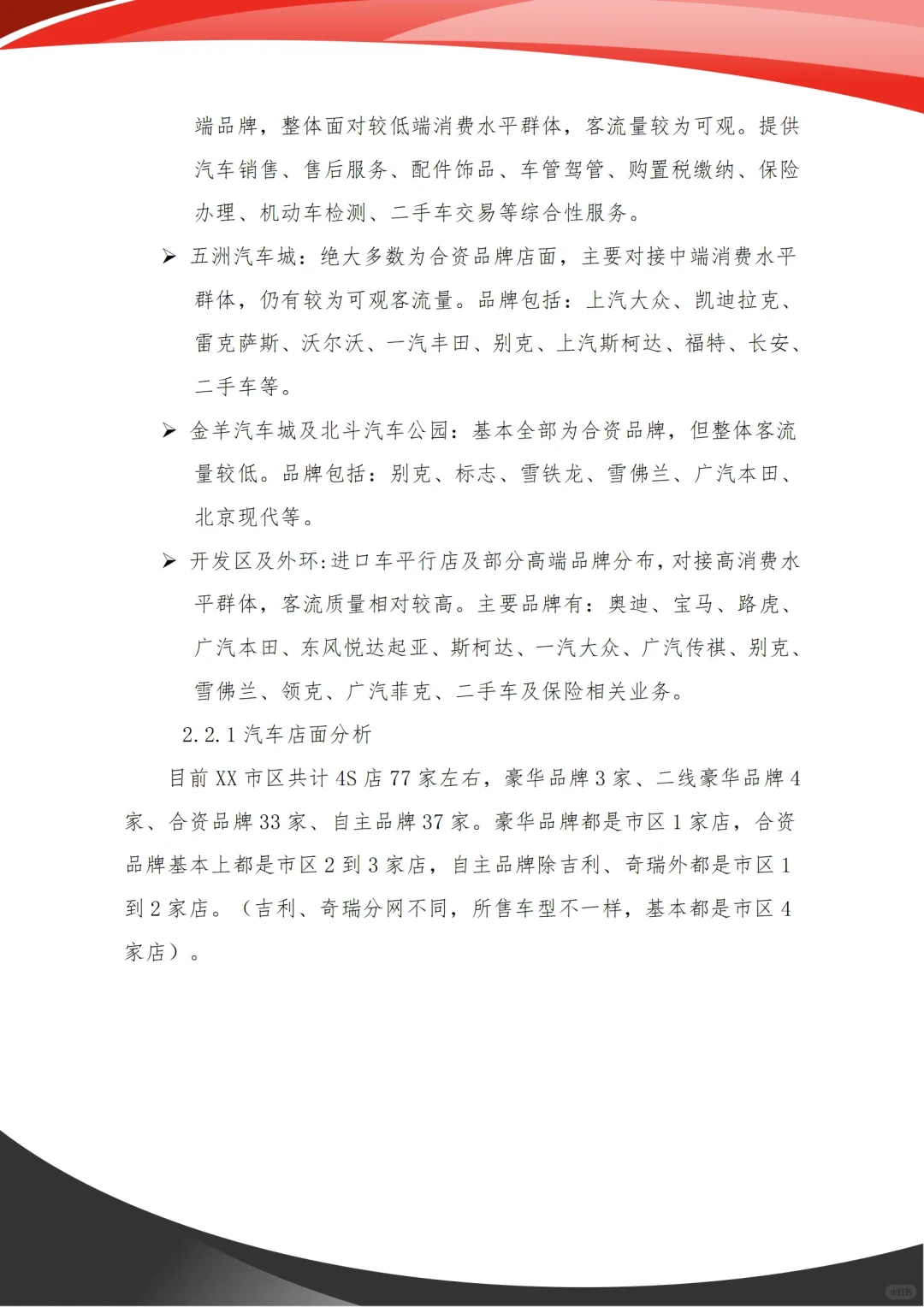 端品牌，整体面对较低端消费水平群体，客流量较为可观。提供汽车销售、售后服务、配件饰品、车管驾管、购置税缴纳、保险办理、机动车检测、二手车交易等综合性服务。

➢ 五洲汽车城：绝大多数为合资品牌店面，主要对接中端消费水平群体，仍有较为可观客流量。品牌包括：上汽大众、凯迪拉克、雷克萨斯、沃尔沃、一汽丰田、别克、上汽斯柯达、福特、长安、二手车等。

➢ 金羊汽车城及北斗汽车公园：基本全部为合资品牌，但整体客流量较低。品牌包括：别克、标志、雪铁龙、雪佛兰、广汽本田、北京现代等。

➢ 开发区及外环:进口车平行店及部分高端品牌分布，对接高消费水平群体，客流质量相对较高。主要品牌有：奥迪、宝马、路虎、广汽本田、东风悦达起亚、斯柯达、一汽大众、广汽传祺、别克、雪佛兰、领克、广汽菲克、二手车及保险相关业务。

2.2.1 汽车店面分析

目前 XX 市区共计 4S 店 77 家左右，豪华品牌 3 家、二线豪华品牌 4 家、合资品牌 33 家、自主品牌 37 家。豪华品牌都是市区 1 家店，合资品牌基本上都是市区 2 到 3 家店，自主品牌除吉利、奇瑞外都是市区 1 到 2 家店。（吉利、奇瑞分网不同，所售车型不一样，基本都是市区 4 家店）。